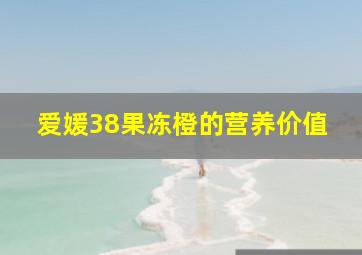 爱媛38果冻橙的营养价值